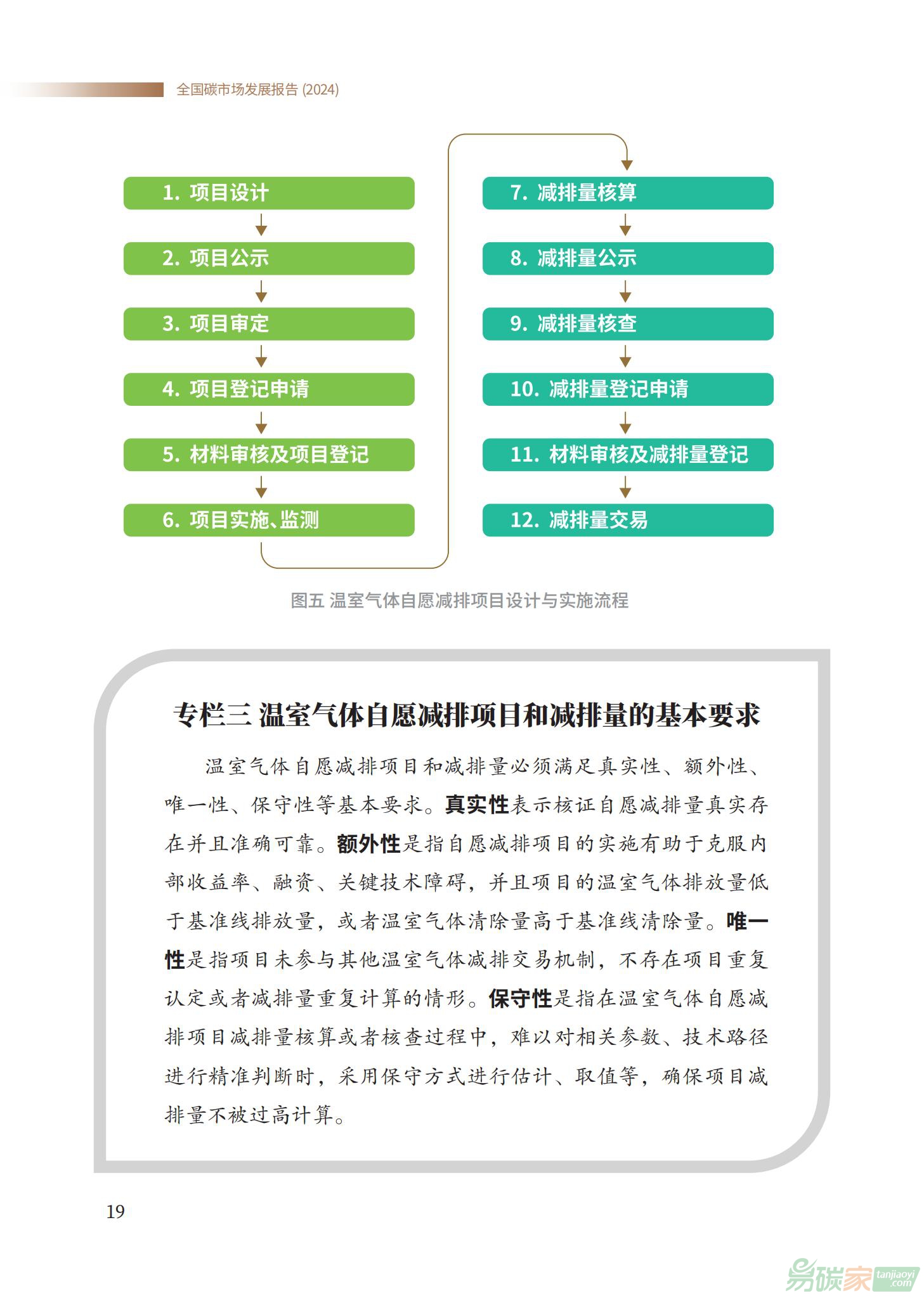 全国碳市场发展报告 (2024)

1. 项目设计

2. 项目公示

3. 项目审定

4. 项目登记申请

5. 材料审核及项目登记

6. 项目实施、监测

7. 减排量核算

8. 减排量公示

9. 减排量核查

10. 减排量登记申请

11. 材料审核及减排量登记

12. 减排量交易

图五 温室气体自愿减排项目设计与实施流程

专栏三 温室气体自愿减排项目和减排量的基本要求

温室气体自愿减排项目和减排量必须满足真实性、额外性、唯一性、保守性等基本要求。真实性表示核证自愿减排量真实存在并且准确可靠。额外性是指自愿减排项目的实施有助于克服内部收益率、融资、关键技术障碍，并且项目的温室气体排放量低于基准线排放量，或者温室气体清除量高于基准线清除量。唯一性是指项目未参与其他温室气体减排交易机制，不存在项目重复认定或者减排量重复计算的情形。保守性是指在温室气体自愿减排项目减排量核算或者核查过程中，难以对相关参数、技术路径进行精准判断时，采用保守方式进行估计、取值等，确保项目减排量不被过高计算。

19

易碳家 tanjiaoyi .com